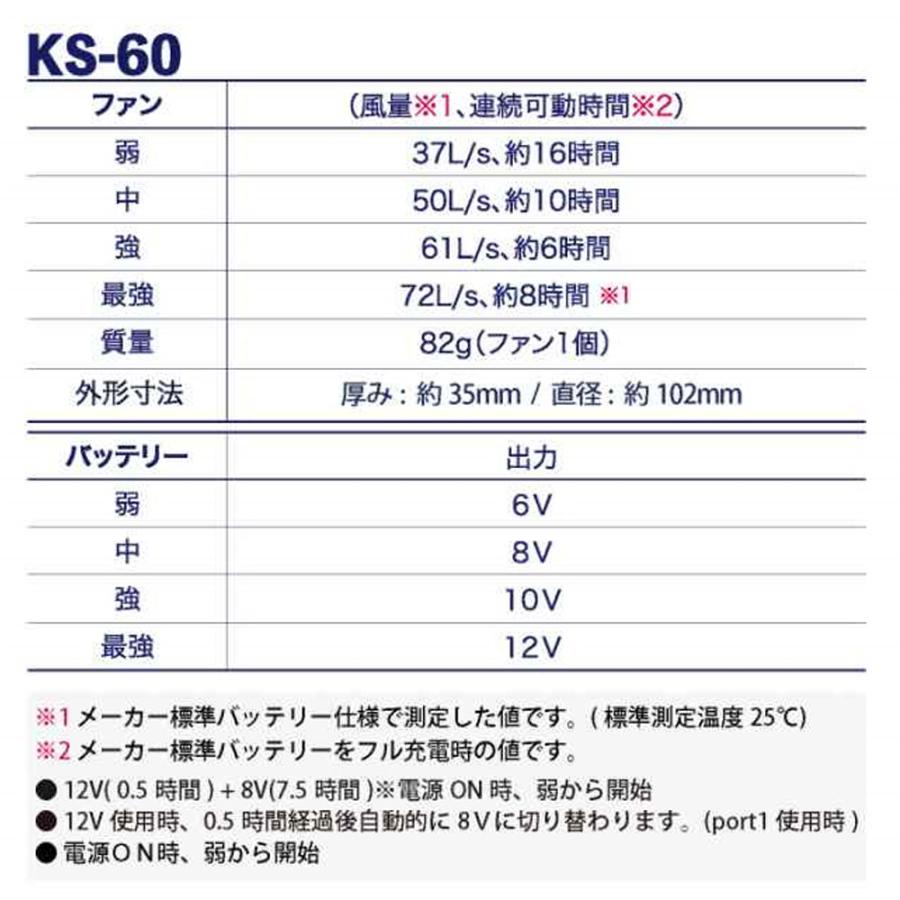 KS-60

| ファン | (風量※1、連続可動時間※2) |
|---|---|
| 弱 | 37L/s、約16時間 |
| 中 | 50L/s、約10時間 |
| 強 | 61L/s、約6時間 |
| 最強 | 72L/s、約8時間 ※1 |
| 質量 | 82g(ファン1個) |
| 外形寸法 | 厚み：約 35mm / 直径：約 102mm |

| バッテリー | 出力 |
|---|---|
| 弱 | 6V |
| 中 | 8V |
| 強 | 10V |
| 最強 | 12V |

※1 メーカー標準バッテリー仕様で測定した値です。( 標準測定温度 25℃)
※2 メーカー標準バッテリーをフル充電時の値です。
● 12V( 0.5 時間 ) + 8V(7.5 時間 )※電源 ON 時、弱から開始
● 12V 使用時、0.5 時間経過後自動的に 8Vに切り替わります。(port1 使用時 )
● 電源ON時、弱から開始